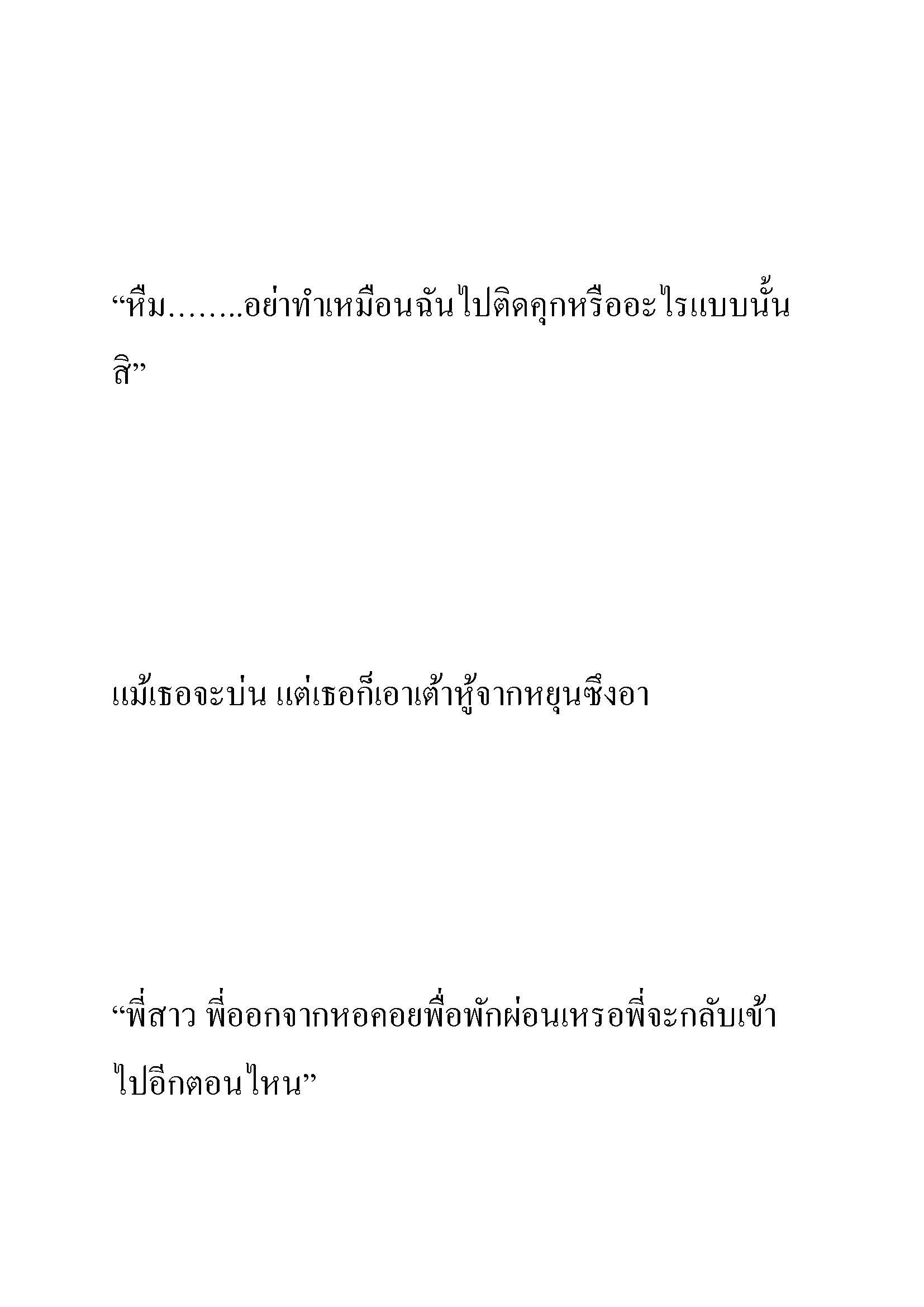 “หึม........อย่าทำเหมือนฉันไปติดคุกหรืออะไรแบบนั้นสิ”

แม้เธอจะบ่น แต่เธอก็เอาเต้าหู้จากหยุนซึงอา

“พี่สาว พี่ออกจากหอคอยพื่อพักผ่อนเหรอพี่จะกลับเข้าไปอีกตอนไหน”